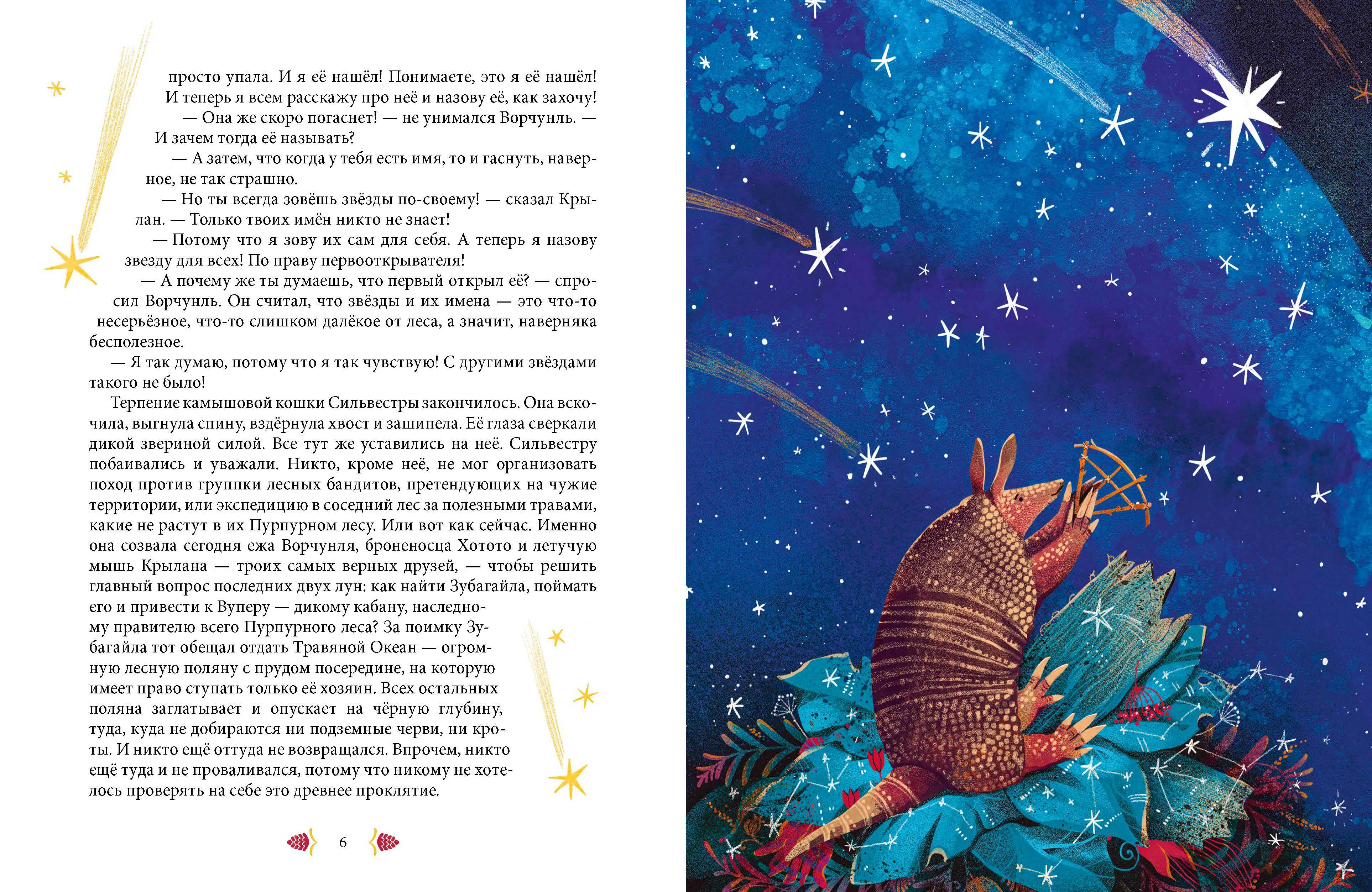 просто упала. И я её нашёл! Понимаете, это я её нашёл! И теперь я всем расскажу про неё и назову её, как захочу!

— Она же скоро погаснет! — не унимался Ворчунль. — И зачем тогда её называть?

— А затем, что когда у тебя есть имя, то и гаснуть, наверное, не так страшно.

— Но ты всегда зовёшь звёзды по-своему! — сказал Крылан. — Только твоих имён никто не знает!

— Потому что я зову их сам для себя. А теперь я назову звезду для всех! По праву первооткрывателя!

— А почему же ты думаешь, что первый открыл её? — спросил Ворчунль. Он считал, что звёзды и их имена — это что-то несерьёзное, что-то слишком далёкое от леса, а значит, наверняка бесполезное.

— Я так думаю, потому что я так чувствую! С другими звёздами такого не было!

Терпение камышовой кошки Сильвестры закончилось. Она вскочила, выгнула спину, вздёрнула хвост и зашипела. Её глаза сверкали дикой звериной силой. Все тут же уставились на неё. Сильвестру побаивались и уважали. Никто, кроме неё, не мог организовать поход против группки лесных бандитов, претендующих на чужие территории, или экспедицию в соседний лес за полезными травами, какие не растут в их Пурпурном лесу. Или вот как сейчас. Именно она созвала сегодня ежа Ворчунля, броненосца Хотото и летучую мышь Крылана — троих самых верных друзей, — чтобы решить главный вопрос последних двух лун: как найти Зубагайла, поймать его и привести к Вуперу — дикому кабану, наследному правителю всего Пурпурного леса? За поимку Зубагайла тот обещал отдать Травяной Океан — огромную лесную поляну с прудом посередине, на которую имеет право ступать только её хозяин. Всех остальных поляна заглатывает и опускает на чёрную глубину, туда, куда не добираются ни подземные черви, ни кроты. И никто ещё оттуда не возвращался. Впрочем, никто ещё туда и не проваливался, потому что никому не хотелось проверять на себе это древнее проклятие.

6